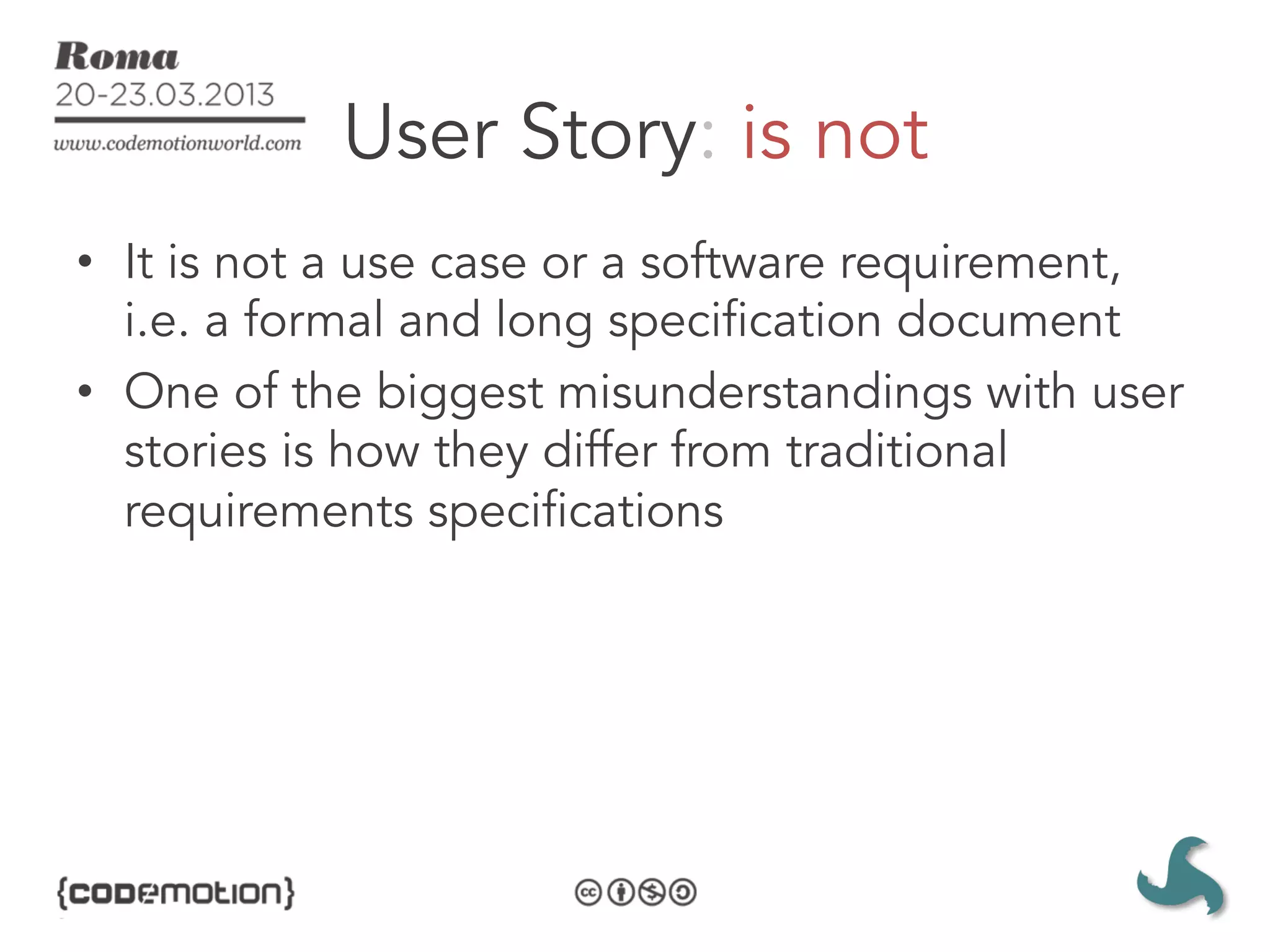 Roma
20-23.03.2013
www.codemotionworld.com

User Story: is not

• It is not a use case or a software requirement, i.e. a formal and long specification document
• One of the biggest misunderstandings with user stories is how they differ from traditional requirements specifications

{codemotion}

cc